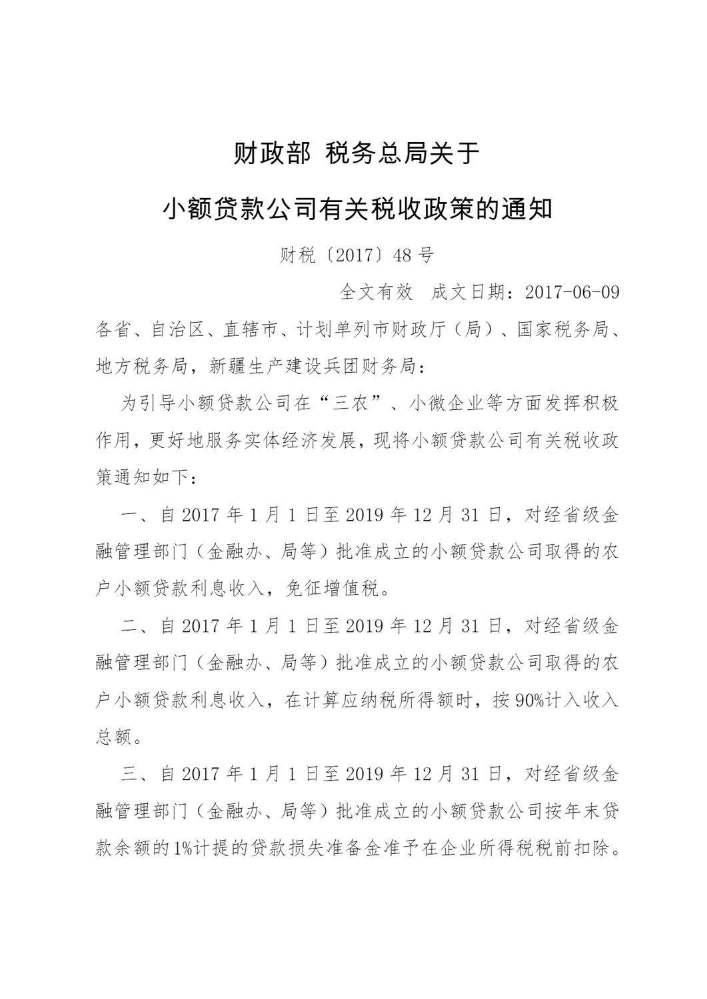 财政部 税务总局关于

小额贷款公司有关税收政策的通知

财税〔2017〕48号

全文有效 成文日期：2017-06-09

各省、自治区、直辖市、计划单列市财政厅（局）、国家税务局、地方税务局，新疆生产建设兵团财务局：

为引导小额贷款公司在“三农”、小微企业等方面发挥积极作用，更好地服务实体经济发展，现将小额贷款公司有关税收政策通知如下：

一、自2017年1月1日至2019年12月31日，对经省级金融管理部门（金融办、局等）批准成立的小额贷款公司取得的农户小额贷款利息收入，免征增值税。

二、自2017年1月1日至2019年12月31日，对经省级金融管理部门（金融办、局等）批准成立的小额贷款公司取得的农户小额贷款利息收入，在计算应纳税所得额时，按90%计入收入总额。

三、自2017年1月1日至2019年12月31日，对经省级金融管理部门（金融办、局等）批准成立的小额贷款公司按年末贷款余额的1%计提的贷款损失准备金准予在企业所得税税前扣除。